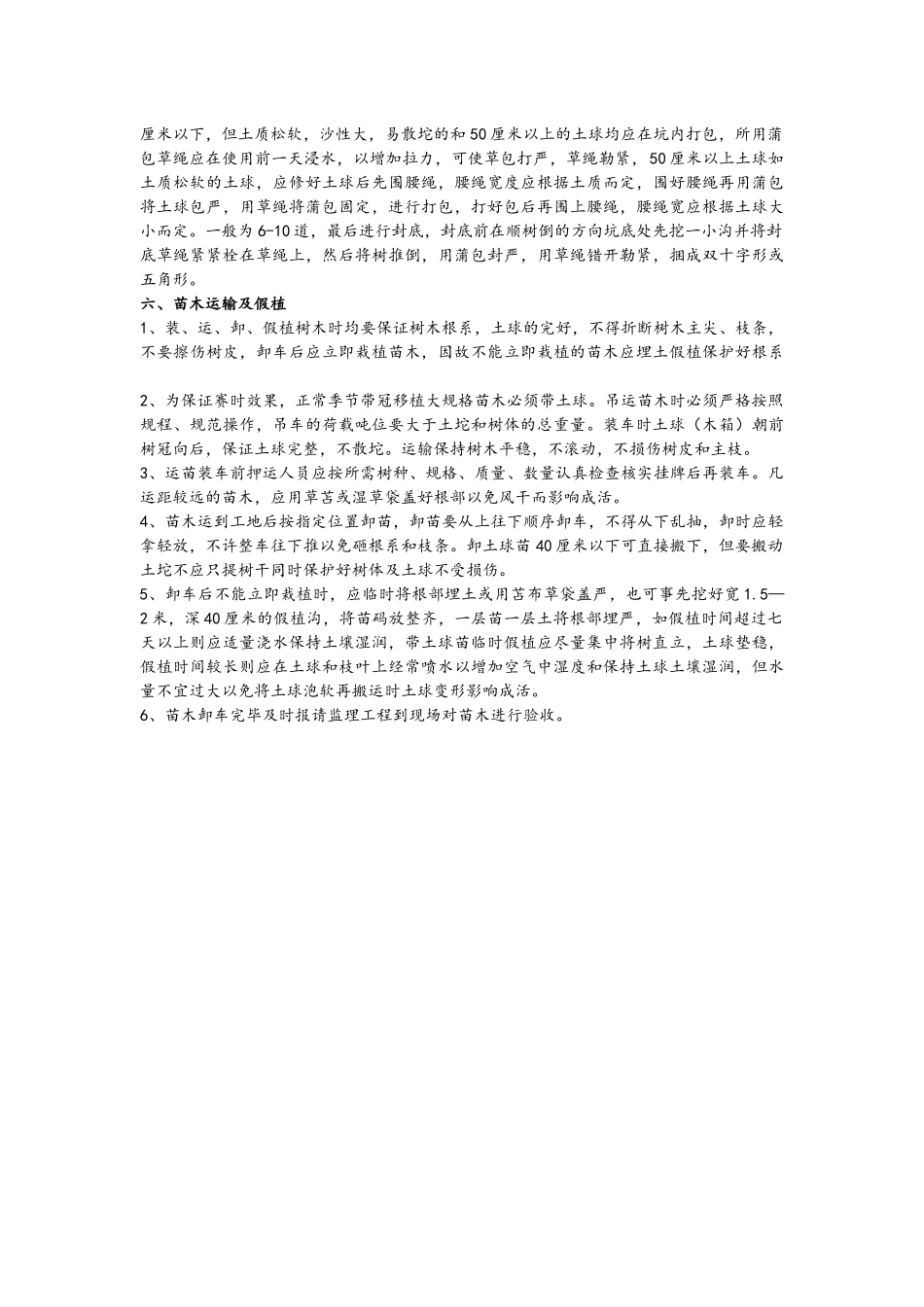 厘米以下，但土质松软，沙性大，易散坨的和50厘米以上的土球均应在坑内打包，所用蒲包草绳应在使用前一天浸水，以增加拉力，可使草包打严，草绳勒紧，50厘米以上土球如土质松软的土球，应修好土球后先围腰绳，腰绳宽度应根据土质而定，围好腰绳再用蒲包将土球包严，用草绳将蒲包固定，进行打包，打好包后再围上腰绳，腰绳宽应根据土球大小而定。一般为6-10道，最后进行封底，封底前在顺树倒的方向坑底处先挖一小沟并将封底草绳紧紧栓在草绳上，然后将树推倒，用蒲包封严，用草绳错开勒紧，捆成双十字形或五角形。

六、苗木运输及假植

1、装、运、卸、假植树木时均要保证树木根系，土球的完好，不得折断树木主尖、枝条，不要擦伤树皮，卸车后应立即栽植苗木，因故不能立即栽植的苗木应埋土假植保护好根系

2、为保证赛时效果，正常季节带冠移植大规格苗木必须带土球。吊运苗木时必须严格按照规程、规范操作，吊车的荷载吨位要大于土坨和树体的总重量。装车时土球（木箱）朝前树冠向后，保证土球完整，不散坨。运输保持树木平稳，不滚动，不损伤树皮和主枝。

3、运苗装车前押运人员应按所需树种、规格、质量、数量认真检查核实挂牌后再装车。凡运距较远的苗木，应用草苫或湿草袋盖好根部以免风干而影响成活。

4、苗木运到工地后按指定位置卸苗，卸苗要从上往下顺序卸车，不得从下乱抽，卸时应轻拿轻放，不许整车往下推以免砸根系和枝条。卸土球苗40厘米以下可直接搬下，但要搬动土坨不应只提树干同时保护好树体及土球不受损伤。

5、卸车后不能立即栽植时，应临时将根部埋土或用苫布草袋盖严，也可事先挖好宽1.5—2米，深40厘米的假植沟，将苗码放整齐，一层苗一层土将根部埋严，如假植时间超过七天以上则应适量浇水保持土壤湿润，带土球苗临时假植应尽量集中将树直立，土球垫稳，假植时间较长则应在土球和枝叶上经常喷水以增加空气中湿度和保持土球土壤湿润，但水量不宜过大以免将土球泡软再搬运时土球变形影响成活。

6、苗木卸车完毕及时报请监理工程到现场对苗木进行验收。